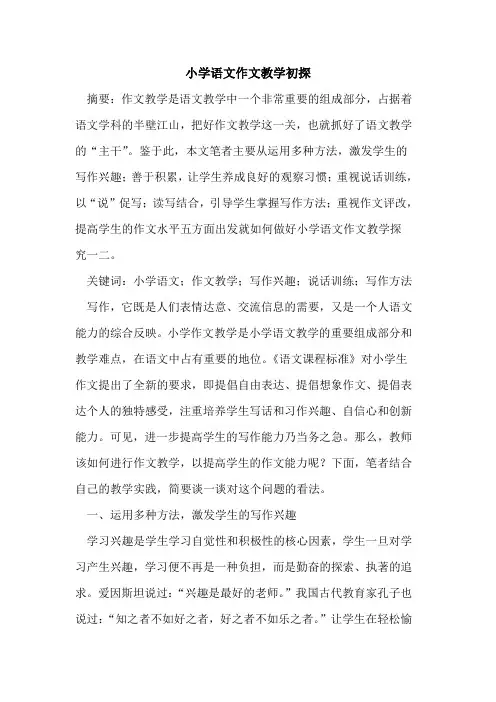 小学语文作文教学初探

摘要：作文教学是语文教学中一个非常重要的组成部分，占据着语文学科的半壁江山，把好作文教学这一关，也就抓好了语文教学的“主干”。鉴于此，本文笔者主要从运用多种方法，激发学生的写作兴趣；善于积累，让学生养成良好的观察习惯；重视说话训练，以“说”促写；读写结合，引导学生掌握写作方法；重视作文评改，提高学生的作文水平五方面出发就如何做好小学语文作文教学探究一二。

关键词：小学语文；作文教学；写作兴趣；说话训练；写作方法

写作，它既是人们表情达意、交流信息的需要，又是一个人语文能力的综合反映。小学作文教学是小学语文教学的重要组成部分和教学难点，在语文中占有重要的地位。《语文课程标准》对小学生作文提出了全新的要求，即提倡自由表达、提倡想象作文、提倡表达个人的独特感受，注重培养学生写话和习作兴趣、自信心和创新能力。可见，进一步提高学生的写作能力乃当务之急。那么，教师该如何进行作文教学，以提高学生的作文能力呢？下面，笔者结合自己的教学实践，简要谈一谈对这个问题的看法。

一、运用多种方法，激发学生的写作兴趣

学习兴趣是学生学习自觉性和积极性的核心因素，学生一旦对学习产生兴趣，学习便不再是一种负担，而是勤奋的探索、执著的追求。爱因斯坦说过：“兴趣是最好的老师。”我国古代教育家孔子也说过：“知之者不如好之者，好之者不如乐之者。”让学生在轻松愉